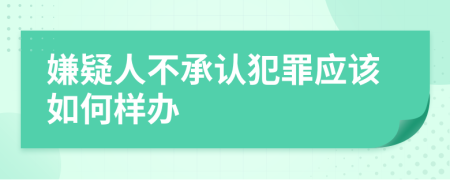 嫌疑人不承认犯罪应该如何样办